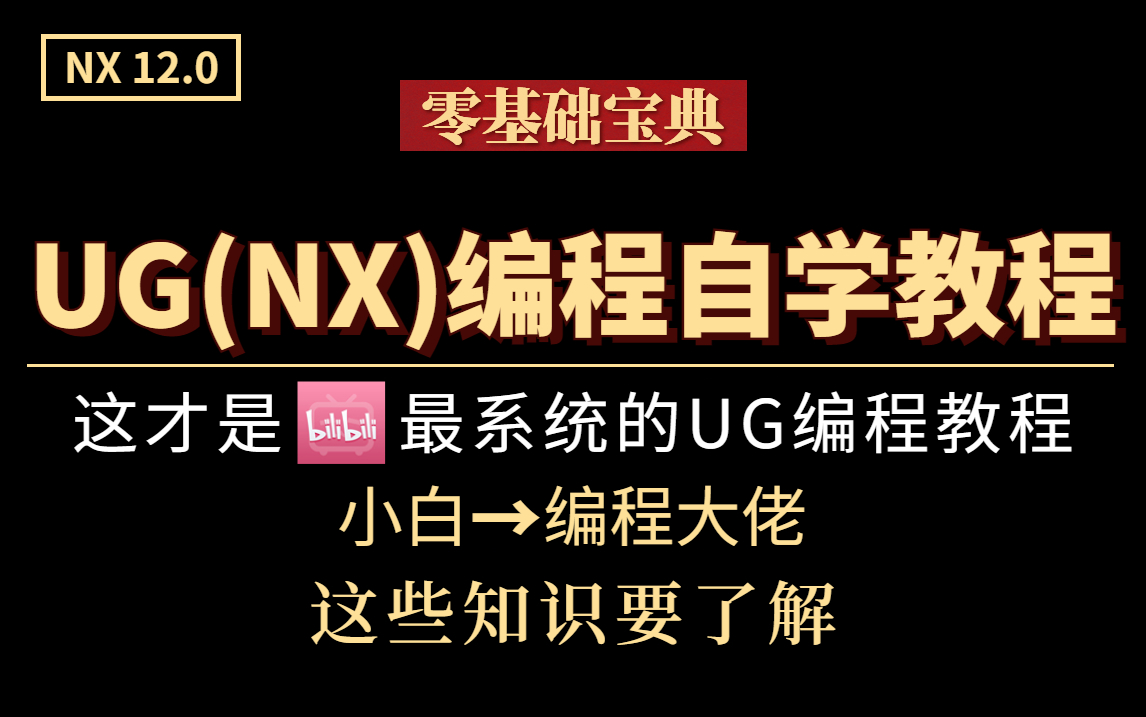 NX 12.0

零基础宝典

UG(NX)编程自学教程

这才是 bilibili 最系统的UG编程教程

小白→编程大佬

这些知识要了解